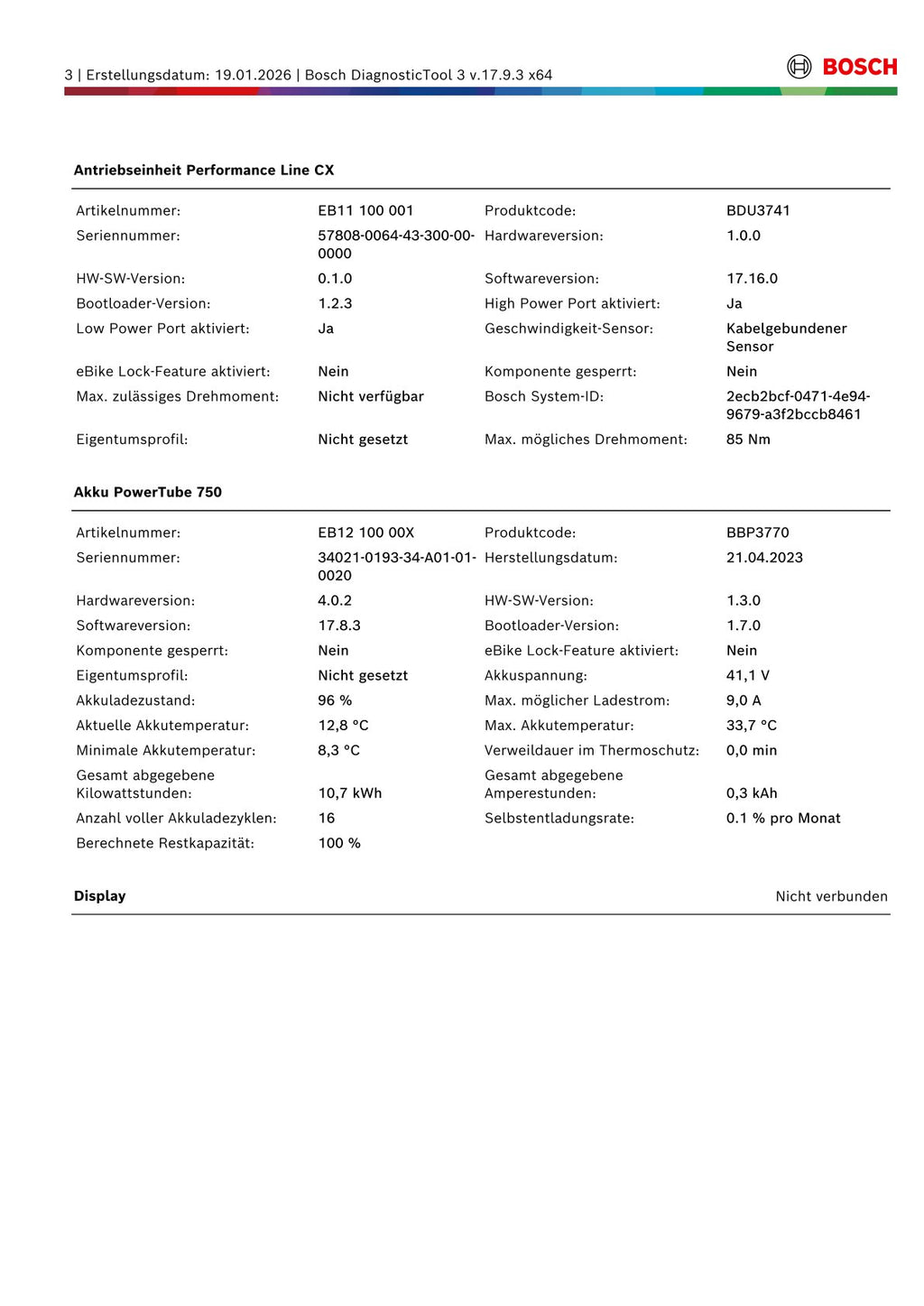 3 | Erstellungsdatum: 19.01.2026 | Bosch DiagnosticTool 3 v.17.9.3 x64

BOSCH

Antriebseinheit Performance Line CX

| | | | |
|---|---|---|---|
| Artikelnummer: | EB11 100 001 | Produktcode: | BDU3741 |
| Seriennummer: | 57808-0064-43-300-00-0000 | Hardwareversion: | 1.0.0 |
| HW-SW-Version: | 0.1.0 | Softwareversion: | 17.16.0 |
| Bootloader-Version: | 1.2.3 | High Power Port aktiviert: | Ja |
| Low Power Port aktiviert: | Ja | Geschwindigkeit-Sensor: | Kabelgebundener Sensor |
| eBike Lock-Feature aktiviert: | Nein | Komponente gesperrt: | Nein |
| Max. zulässiges Drehmoment: | Nicht verfügbar | Bosch System-ID: | 2ecb2bcf-0471-4e94-9679-a3f2bccb8461 |
| Eigentumsprofil: | Nicht gesetzt | Max. mögliches Drehmoment: | 85 Nm |

Akku PowerTube 750

| | | | |
|---|---|---|---|
| Artikelnummer: | EB12 100 00X | Produktcode: | BBP3770 |
| Seriennummer: | 34021-0193-34-A01-01-0020 | Herstellungsdatum: | 21.04.2023 |
| Hardwareversion: | 4.0.2 | HW-SW-Version: | 1.3.0 |
| Softwareversion: | 17.8.3 | Bootloader-Version: | 1.7.0 |
| Komponente gesperrt: | Nein | eBike Lock-Feature aktiviert: | Nein |
| Eigentumsprofil: | Nicht gesetzt | Akkuspannung: | 41,1 V |
| Akkuladezustand: | 96 % | Max. möglicher Ladestrom: | 9,0 A |
| Aktuelle Akkutemperatur: | 12,8 °C | Max. Akkutemperatur: | 33,7 °C |
| Minimale Akkutemperatur: | 8,3 °C | Verweildauer im Thermoschutz: | 0,0 min |
| Gesamt abgegebene Kilowattstunden: | 10,7 kWh | Gesamt abgegebene Amperestunden: | 0,3 kAh |
| Anzahl voller Akkuladezyklen: | 16 | Selbstentladungsrate: | 0.1 % pro Monat |
| Berechnete Restkapazität: | 100 % | | |

Display Nicht verbunden